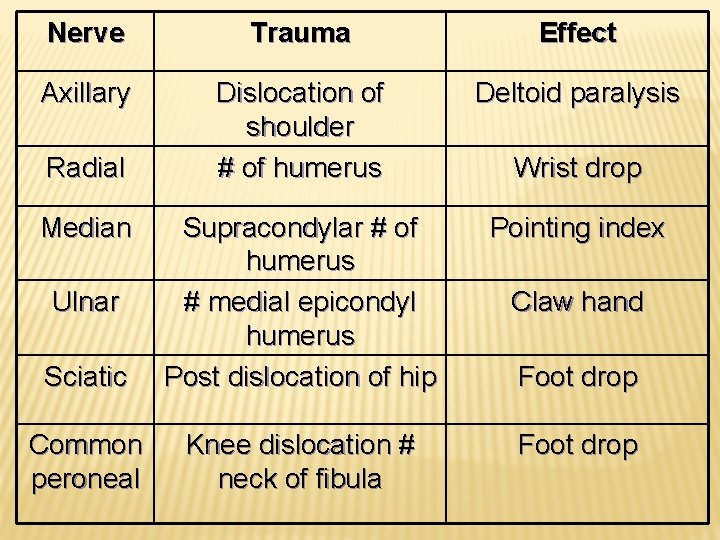 | Nerve | Trauma | Effect |
|---|---|---|
| Axillary | Dislocation of shoulder | Deltoid paralysis |
| Radial | # of humerus | Wrist drop |
| Median | Supracondylar # of humerus | Pointing index |
| Ulnar | # medial epicondyl humerus | Claw hand |
| Sciatic | Post dislocation of hip | Foot drop |
| Common peroneal | Knee dislocation # neck of fibula | Foot drop |